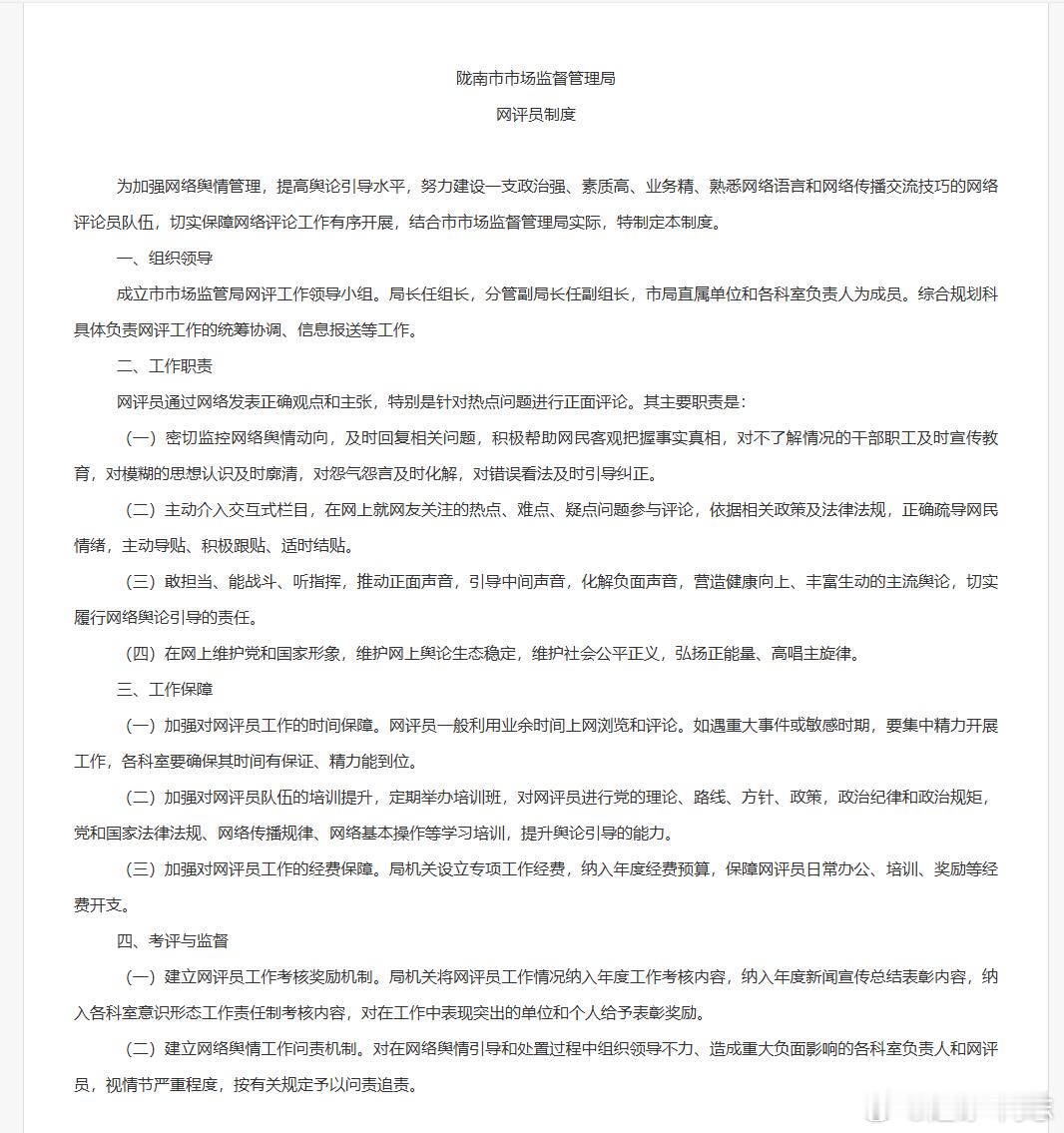 陇南市市场监督管理局

网评员制度

为加强网络舆情管理，提高舆论引导水平，努力建设一支政治强、素质高、业务精、熟悉网络语言和网络传播交流技巧的网络评论员队伍，切实保障网络评论工作有序开展，结合市市场监督管理局实际，特制定本制度。

一、组织领导

成立市市场监管局网评工作领导小组。局长任组长，分管副局长任副组长，市局直属单位和各科室负责人为成员。综合规划科具体负责网评工作的统筹协调、信息报送等工作。

二、工作职责

网评员通过网络发表正确观点和主张，特别是针对热点问题进行正面评论。其主要职责是：

（一）密切监控网络舆情动向，及时回复相关问题，积极帮助网民客观把握事实真相，对不了解情况的干部职工及时宣传教育，对模糊的思想认识及时廓清，对怨气怨言及时化解，对错误看法及时引导纠正。

（二）主动介入交互式栏目，在网上就网友关注的热点、难点、疑点问题参与评论，依据相关政策及法律法规，正确疏导网民情绪，主动导贴、积极跟贴、适时结贴。

（三）敢担当、能战斗、听指挥，推动正面声音，引导中间声音，化解负面声音，营造健康向上、丰富生动的主流舆论，切实履行网络舆论引导的责任。

（四）在网上维护党和国家形象，维护网上舆论生态稳定，维护社会公平正义，弘扬正能量、高唱主旋律。

三、工作保障

（一）加强对网评员工作的时间保障。网评员一般利用业余时间上网浏览和评论。如遇重大事件或敏感时期，要集中精力开展工作，各科室要确保其时间有保证、精力能到位。

（二）加强对网评员队伍的培训提升，定期举办培训班，对网评员进行党的理论、路线、方针、政策，政治纪律和政治规矩，党和国家法律法规、网络传播规律、网络基本操作等学习培训，提升舆论引导的能力。

（三）加强对网评员工作的经费保障。局机关设立专项工作经费，纳入年度经费预算，保障网评员日常办公、培训、奖励等经费开支。

四、考评与监督

（一）建立网评员工作考核奖励机制。局机关将网评员工作情况纳入年度工作考核内容，纳入年度新闻宣传总结表彰内容，纳入各科室意识形态工作责任制考核内容，对在工作中表现突出的单位和个人给予表彰奖励。

（二）建立网络舆情工作问责机制。对在网络舆情引导和处置过程中组织领导不力、造成重大负面影响的各科室负责人和网评员，视情节严重程度，按有关规定予以问责追责。